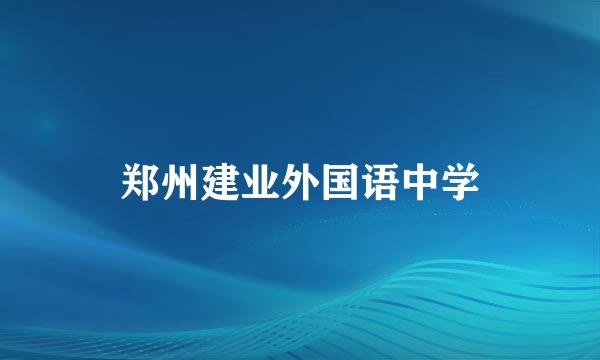 郑州建业外国语中学